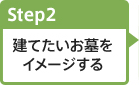 Step2

建てたいお墓をイメージする